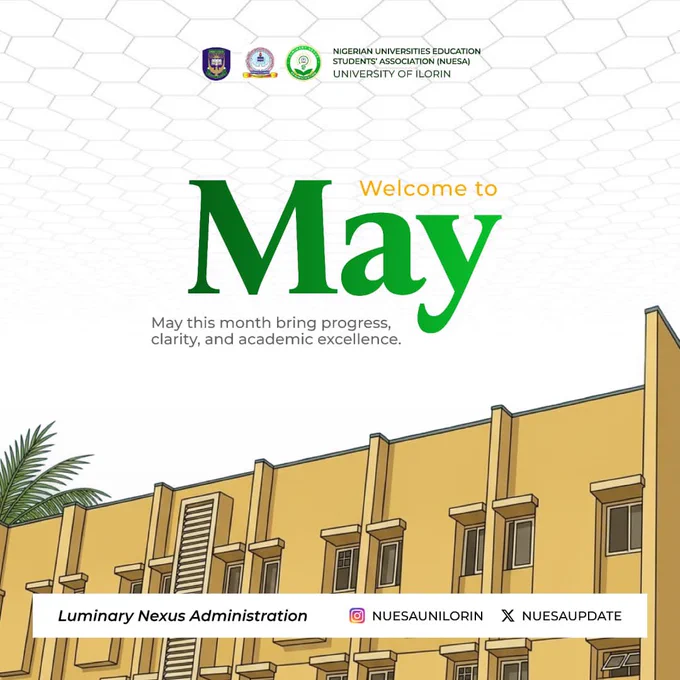 NIGERIAN UNIVERSITIES EDUCATION STUDENTS' ASSOCIATION (NUESA)
UNIVERSITY OF ILORIN

Welcome to
May

May this month bring progress, clarity, and academic excellence.

Luminary Nexus Administration
NUESAUNILORIN
NUESAUPDATE